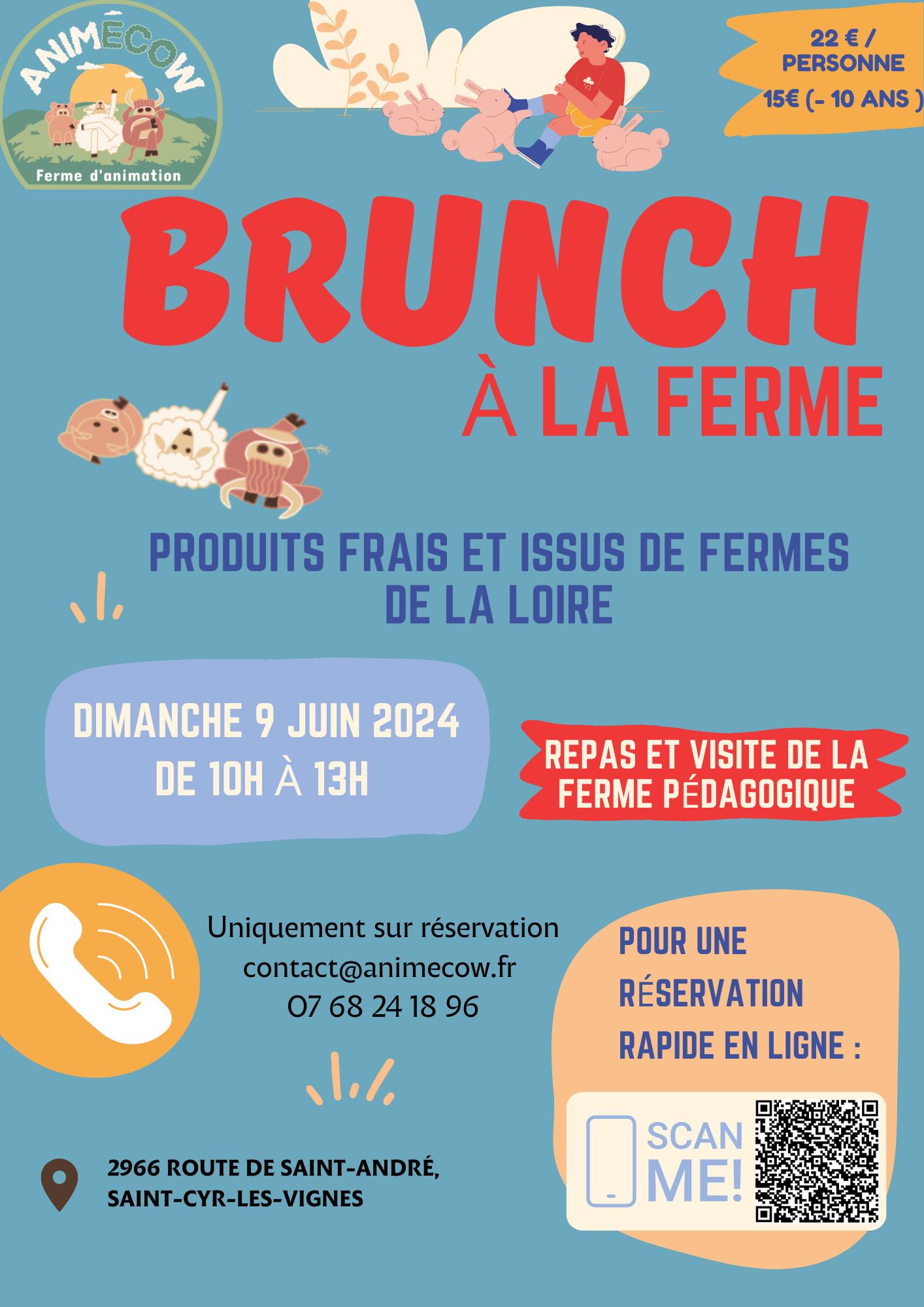 ANIMECOW
Ferme d'animation

22 € / PERSONNE
15€ (- 10 ANS )

BRUNCH

À LA FERME

PRODUITS FRAIS ET ISSUS DE FERMES DE LA LOIRE

DIMANCHE 9 JUIN 2024
DE 10H À 13H

REPAS ET VISITE DE LA FERME PÉDAGOGIQUE

Uniquement sur réservation
contact@animecow.fr
07 68 24 18 96

POUR UNE RÉSERVATION RAPIDE EN LIGNE :

SCAN ME!

2966 ROUTE DE SAINT-ANDRÉ,
SAINT-CYR-LES-VIGNES